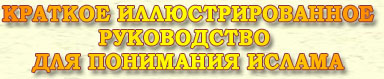 КРАТКОЕ ИЛЛЮСТРИРОВАННОЕ РУКОВОДСТВО ДЛЯ ПОНИМАНИЯ ИСЛАМА